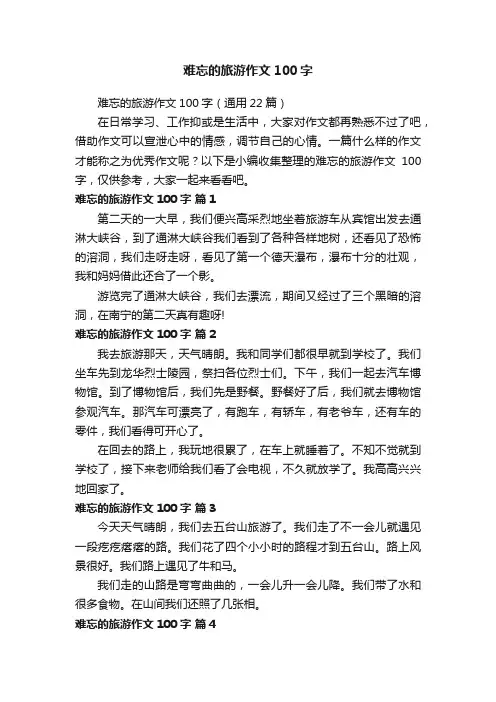 难忘的旅游作文 100 字

难忘的旅游作文 100 字（通用 22 篇）

在日常学习、工作抑或是生活中，大家对作文都再熟悉不过了吧，借助作文可以宣泄心中的情感，调节自己的心情。一篇什么样的作文才能称之为优秀作文呢？以下是小编收集整理的难忘的旅游作文 100 字，仅供参考，大家一起来看看吧。

难忘的旅游作文 100 字 篇 1

第二天的一大早，我们便兴高采烈地坐着旅游车从宾馆出发去通淋大峡谷，到了通淋大峡谷我们看到了各种各样地树，还看见了恐怖的溶洞，我们走呀走呀，看见了第一个德天瀑布，瀑布十分的壮观，我和妈妈借此还合了一个影。

游览完了通淋大峡谷，我们去漂流，期间又经过了三个黑暗的溶洞，在南宁的第二天真有趣呀!

难忘的旅游作文 100 字 篇 2

我去旅游那天，天气晴朗。我和同学们都很早就到学校了。我们坐车先到龙华烈士陵园，祭扫各位烈士们。下午，我们一起去汽车博物馆。到了博物馆后，我们先是野餐。野餐好了后，我们就去博物馆参观汽车。那汽车可漂亮了，有跑车，有轿车，有老爷车，还有车的零件，我们看得可开心了。

在回去的路上，我玩地很累了，在车上就睡着了。不知不觉就到学校了，接下来老师给我们看了会电视，不久就放学了。我高高兴兴地回家了。

难忘的旅游作文 100 字 篇 3

今天天气晴朗，我们去五台山旅游了。我们走了不一会儿就遇见一段疙疙瘩瘩的路。我们花了四个小小时的路程才到五台山。路上风景很好。我们路上遇见了牛和马。

我们走的山路是弯弯曲曲的，一会儿升一会儿降。我们带了水和很多食物。在山间我们还照了几张相。

难忘的旅游作文 100 字 篇 4